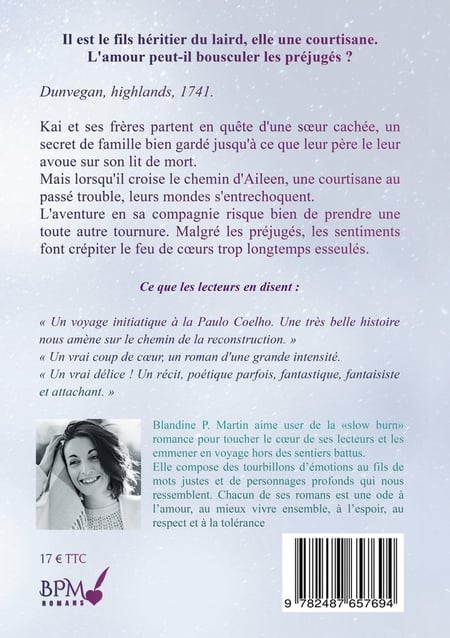 Il est le fils héritier du laird, elle une courtisane.
L'amour peut-il bousculer les préjugés ?

Dunvegan, highlands, 1741.

Kai et ses frères partent en quête d'une sœur cachée, un secret de famille bien gardé jusqu'à ce que leur père le leur avoue sur son lit de mort.
Mais lorsqu'il croise le chemin d'Aileen, une courtisane au passé trouble, leurs mondes s'entrechoquent.
L'aventure en sa compagnie risque bien de prendre une toute autre tournure. Malgré les préjugés, les sentiments font crépiter le feu de cœurs trop longtemps esseulés.

Ce que les lecteurs en disent :

« Un voyage initiatique à la Paulo Coelho. Une très belle histoire nous amène sur le chemin de la reconstruction. »
« Un vrai coup de cœur, un roman d'une grande intensité.
« Un vrai délice ! Un récit, poétique parfois, fantastique, fantaisiste et attachant. »

Blandine P. Martin aime user de la «slow burn» romance pour toucher le cœur de ses lecteurs et les emmener en voyage hors des sentiers battus.
Elle compose des tourbillons d'émotions au fils de mots justes et de personnages profonds qui nous ressemblent. Chacun de ses romans est une ode à l'amour, au mieux vivre ensemble, à l'espoir, au respect et à la tolérance

17 € TTC

BPM
ROMANS

9 782487 657694